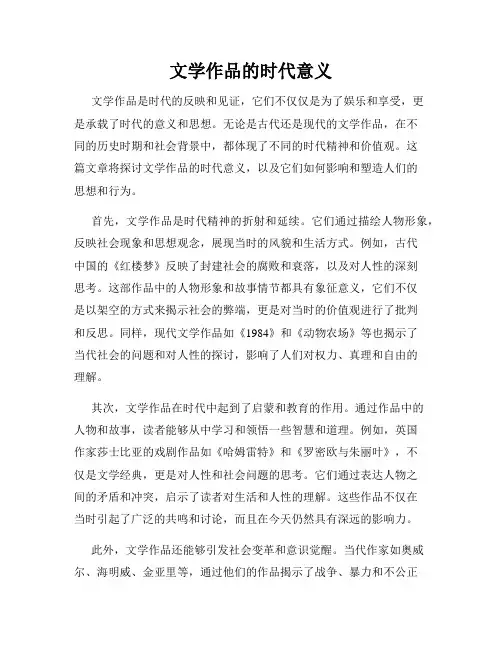 文学作品的时代意义

文学作品是时代的反映和见证，它们不仅仅是为了娱乐和享受，更是承载了时代的意义和思想。无论是古代还是现代的文学作品，在不同的历史时期和社会背景中，都体现了不同的时代精神和价值观。这篇文章将探讨文学作品的时代意义，以及它们如何影响和塑造人们的思想和行为。

首先，文学作品是时代精神的折射和延续。它们通过描绘人物形象，反映社会现象和思想观念，展现当时的风貌和生活方式。例如，古代中国的《红楼梦》反映了封建社会的腐败和衰落，以及对人性的深刻思考。这部作品中的人物形象和故事情节都具有象征意义，它们不仅是以架空的方式来揭示社会的弊端，更是对当时的价值观进行了批判和反思。同样，现代文学作品如《1984》和《动物农场》等也揭示了当代社会的问题和对人性的探讨，影响了人们对权力、真理和自由的理解。

其次，文学作品在时代中起到了启蒙和教育的作用。通过作品中的人物和故事，读者能够从中学习和领悟一些智慧和道理。例如，英国作家莎士比亚的戏剧作品如《哈姆雷特》和《罗密欧与朱丽叶》，不仅是文学经典，更是对人性和社会问题的思考。它们通过表达人物之间的矛盾和冲突，启示了读者对生活和人性的理解。这些作品不仅在当时引起了广泛的共鸣和讨论，而且在今天仍然具有深远的影响力。

此外，文学作品还能够引发社会变革和意识觉醒。当代作家如奥威尔、海明威、金亚里等，通过他们的作品揭示了战争、暴力和不公正